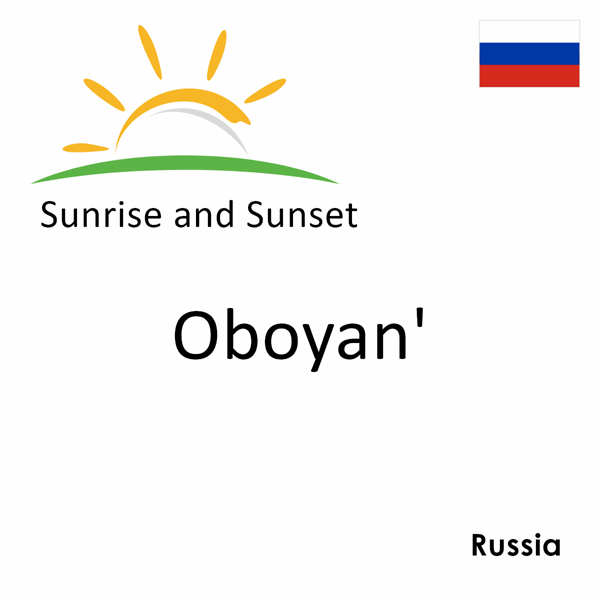 Sunrise and Sunset

Oboyan'

Russia